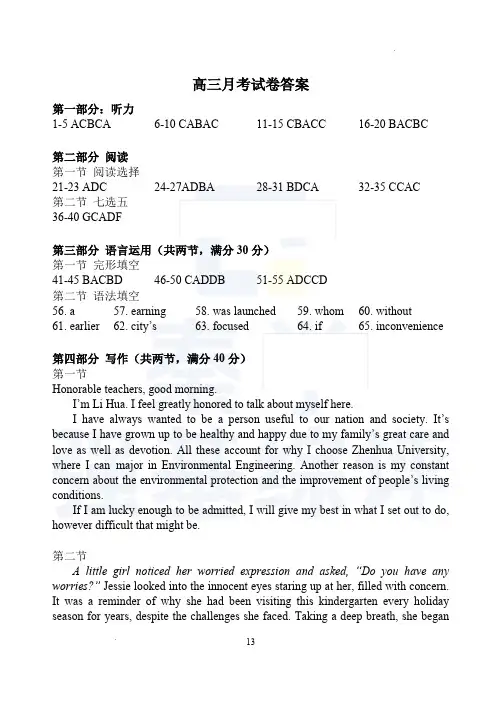 高三月考试卷答案

第一部分：听力
1-5 ACBCA 6-10 CABAC 11-15 CBACC 16-20 BACBC

第二部分 阅读
第一节 阅读选择
21-23 ADC 24-27ADBA 28-31 BDCA 32-35 CCAC
第二节 七选五
36-40 GCADF

第三部分 语言运用（共两节，满分 30 分）
第一节 完形填空
41-45 BACBD 46-50 CADDB 51-55 ADCCD
第二节 语法填空
56. a 57. earning 58. was launched 59. whom 60. without
61. earlier 62. city's 63. focused 64. if 65. inconvenience

第四部分 写作（共两节，满分 40 分）
第一节
Honorable teachers, good morning.

I'm Li Hua. I feel greatly honored to talk about myself here.

I have always wanted to be a person useful to our nation and society. It's because I have grown up to be healthy and happy due to my family's great care and love as well as devotion. All these account for why I choose Zhenhua University, where I can major in Environmental Engineering. Another reason is my constant concern about the environmental protection and the improvement of people's living conditions.

If I am lucky enough to be admitted, I will give my best in what I set out to do, however difficult that might be.

第二节
A little girl noticed her worried expression and asked, "Do you have any worries?" Jessie looked into the innocent eyes staring up at her, filled with concern. It was a reminder of why she had been visiting this kindergarten every holiday season for years, despite the challenges she faced. Taking a deep breath, she began

13